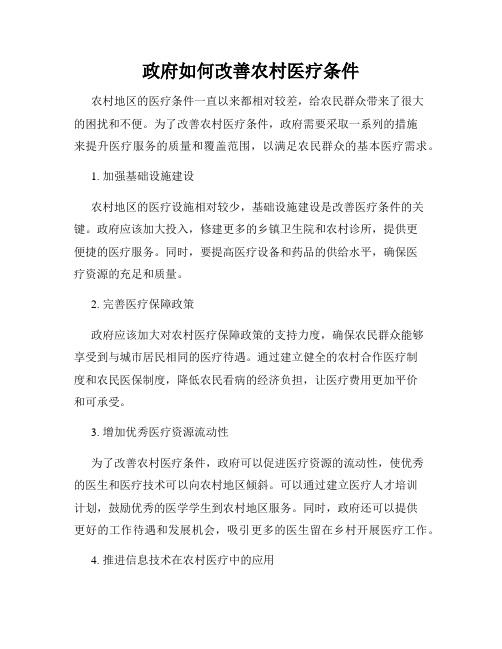 政府如何改善农村医疗条件

农村地区的医疗条件一直以来都相对较差，给农民群众带来了很大的困扰和不便。为了改善农村医疗条件，政府需要采取一系列的措施来提升医疗服务的质量和覆盖范围，以满足农民群众的基本医疗需求。

1. 加强基础设施建设

农村地区的医疗设施相对较少，基础设施建设是改善医疗条件的关键。政府应该加大投入，修建更多的乡镇卫生院和农村诊所，提供更便捷的医疗服务。同时，要提高医疗设备和药品的供给水平，确保医疗资源的充足和质量。

2. 完善医疗保障政策

政府应该加大对农村医疗保障政策的支持力度，确保农民群众能够享受到与城市居民相同的医疗待遇。通过建立健全的农村合作医疗制度和农民医保制度，降低农民看病的经济负担，让医疗费用更加平价和可承受。

3. 增加优秀医疗资源流动性

为了改善农村医疗条件，政府可以促进医疗资源的流动性，使优秀的医生和医疗技术可以向农村地区倾斜。可以通过建立医疗人才培训计划，鼓励优秀的医学学生到农村地区服务。同时，政府还可以提供更好的工作待遇和发展机会，吸引更多的医生留在乡村开展医疗工作。

4. 推进信息技术在农村医疗中的应用